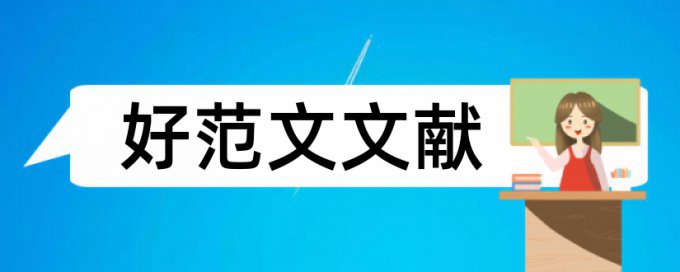 好范文文献